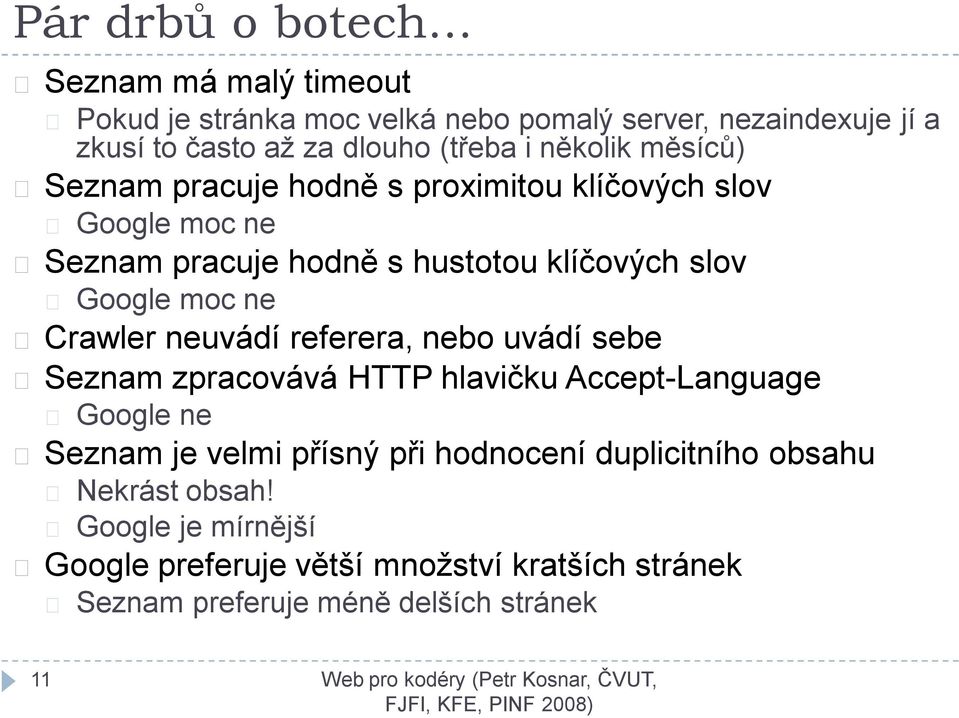 Pár drbů o botech…

Seznam má malý timeout

Pokud je stránka moc velká nebo pomalý server, nezaindexuje jí a zkusí to často až za dlouho (třeba i několik měsíců)

Seznam pracuje hodně s proximitou klíčových slov

Google moc ne

Seznam pracuje hodně s hustotou klíčových slov

Google moc ne

Crawler neuvádí referera, nebo uvádí sebe

Seznam zpracovává HTTP hlavičku Accept-Language

Google ne

Seznam je velmi přísný při hodnocení duplicitního obsahu

Nekrást obsah!

Google je mírnější

Google preferuje větší množství kratších stránek

Seznam preferuje méně delších stránek

11

Web pro kodéry (Petr Kosnar, ČVUT, FJFI, KFE, PINF 2008)